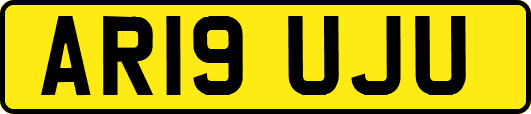 AR19 UJU